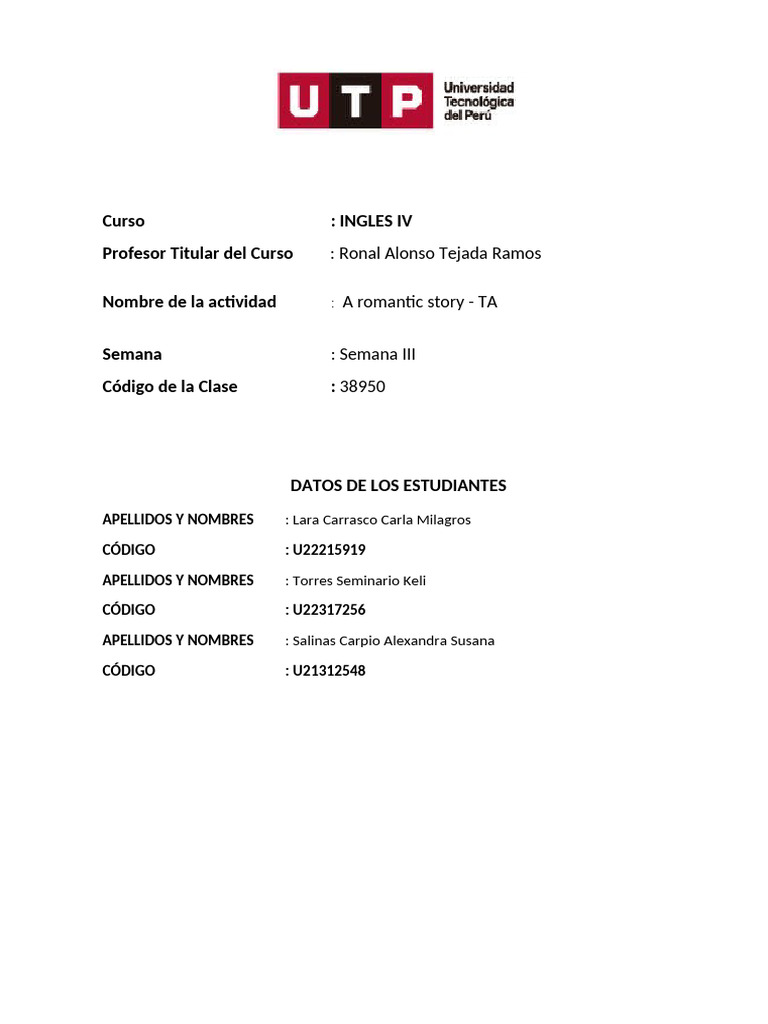 UTP Universidad Tecnológica del Perú

Curso : INGLES IV
Profesor Titular del Curso : Ronal Alonso Tejada Ramos

Nombre de la actividad : A romantic story - TA

Semana : Semana III
Código de la Clase : 38950

DATOS DE LOS ESTUDIANTES

APELLIDOS Y NOMBRES : Lara Carrasco Carla Milagros
CÓDIGO : U22215919
APELLIDOS Y NOMBRES : Torres Seminario Keli
CÓDIGO : U22317256
APELLIDOS Y NOMBRES : Salinas Carpio Alexandra Susana
CÓDIGO : U21312548